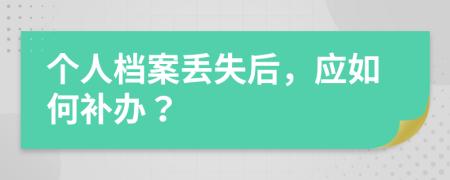 个人档案丢失后，应如何补办？